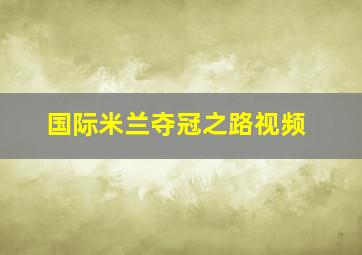 国际米兰夺冠之路视频